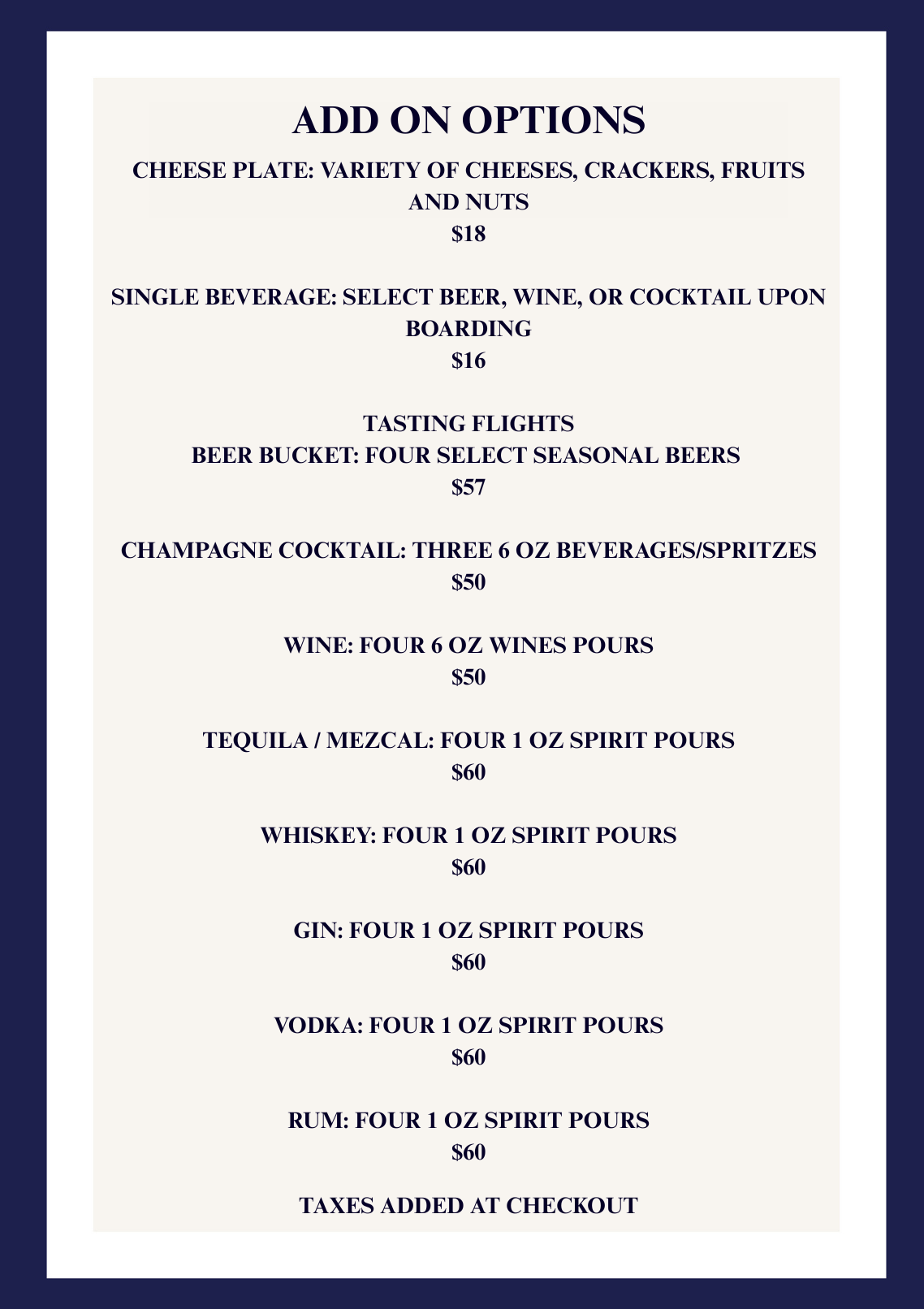 ADD ON OPTIONS

CHEESE PLATE: VARIETY OF CHEESES, CRACKERS, FRUITS AND NUTS
$18

SINGLE BEVERAGE: SELECT BEER, WINE, OR COCKTAIL UPON BOARDING
$16

TASTING FLIGHTS
BEER BUCKET: FOUR SELECT SEASONAL BEERS
$57

CHAMPAGNE COCKTAIL: THREE 6 OZ BEVERAGES/SPRITZES
$50

WINE: FOUR 6 OZ WINES POURS
$50

TEQUILA / MEZCAL: FOUR 1 OZ SPIRIT POURS
$60

WHISKEY: FOUR 1 OZ SPIRIT POURS
$60

GIN: FOUR 1 OZ SPIRIT POURS
$60

VODKA: FOUR 1 OZ SPIRIT POURS
$60

RUM: FOUR 1 OZ SPIRIT POURS
$60

TAXES ADDED AT CHECKOUT